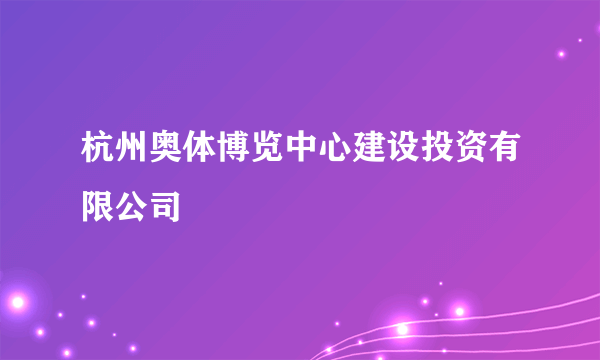 杭州奥体博览中心建设投资有限公司